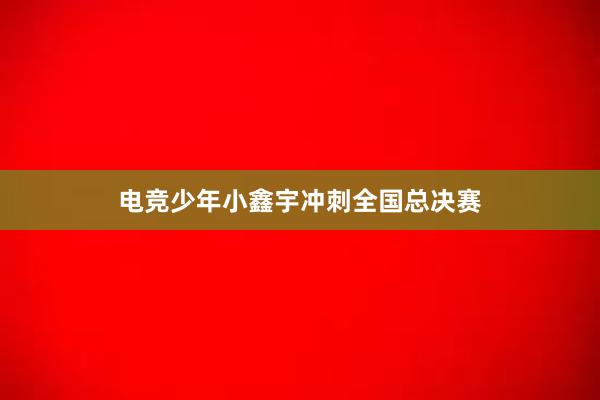 电竞少年小鑫宇冲刺全国总决赛